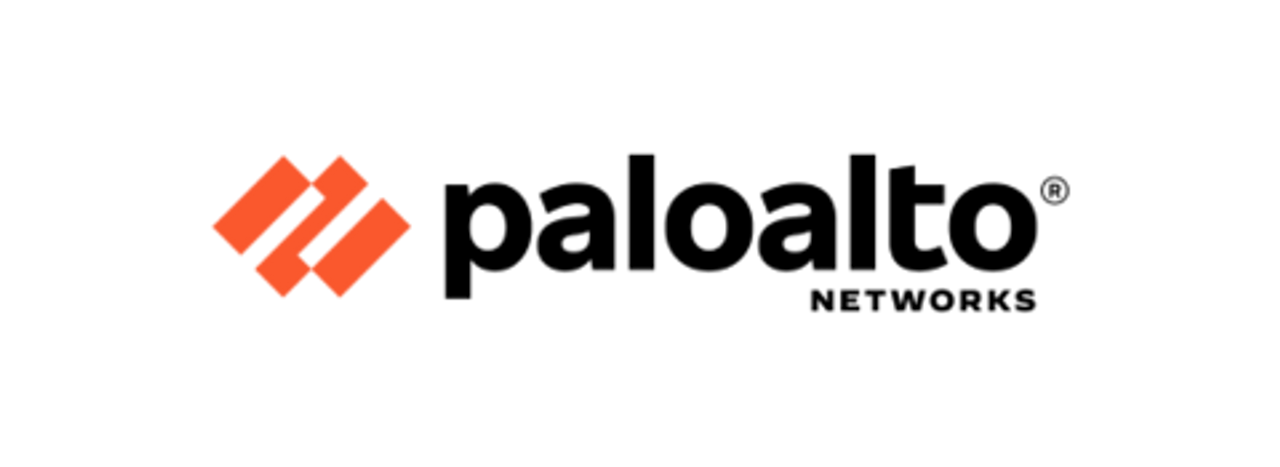 paloalto®
NETWORKS